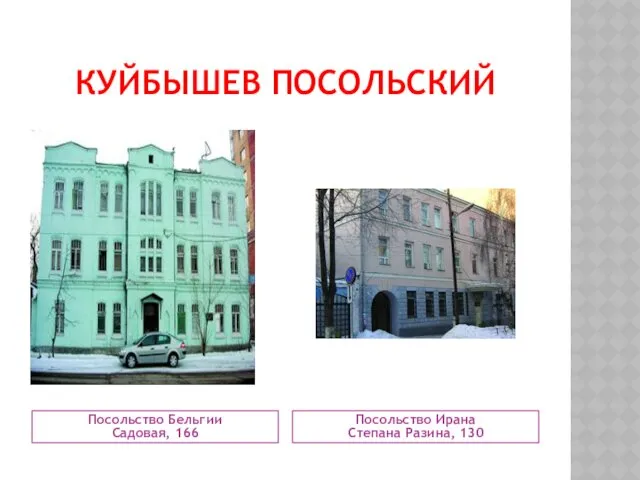 КУЙБЫШЕВ ПОСОЛЬСКИЙ

Посольство Бельгии
Садовая, 166

Посольство Ирана
Степана Разина, 130